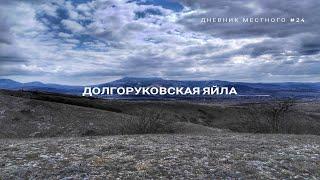 ДНЕВНИК МЕСТНОГО #24

ДОЛГОРУКОВСКАЯ ЯЙЛА